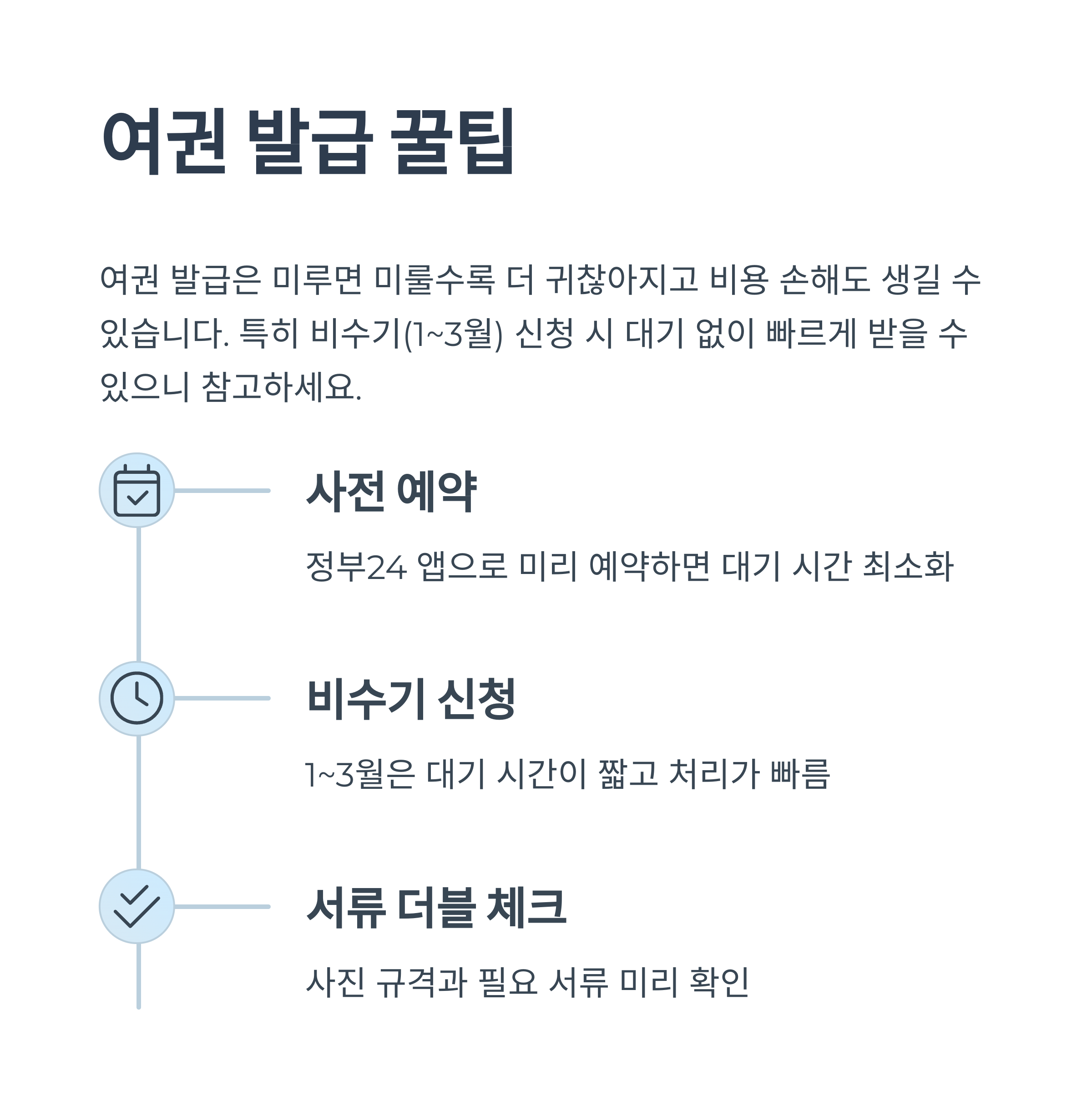 여권 발급 꿀팁

여권 발급은 미루면 미룰수록 더 귀찮아지고 비용 손해도 생길 수 있습니다. 특히 비수기(1~3월) 신청 시 대기 없이 빠르게 받을 수 있으니 참고하세요.

사전 예약

정부24 앱으로 미리 예약하면 대기 시간 최소화

비수기 신청

1~3월은 대기 시간이 짧고 처리가 빠름

서류 더블 체크

사진 규격과 필요 서류 미리 확인